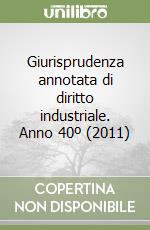 unilibro

Giurisprudenza annotata di diritto industriale. Anno 40º (2011)

COPERTINA NON DISPONIBILE